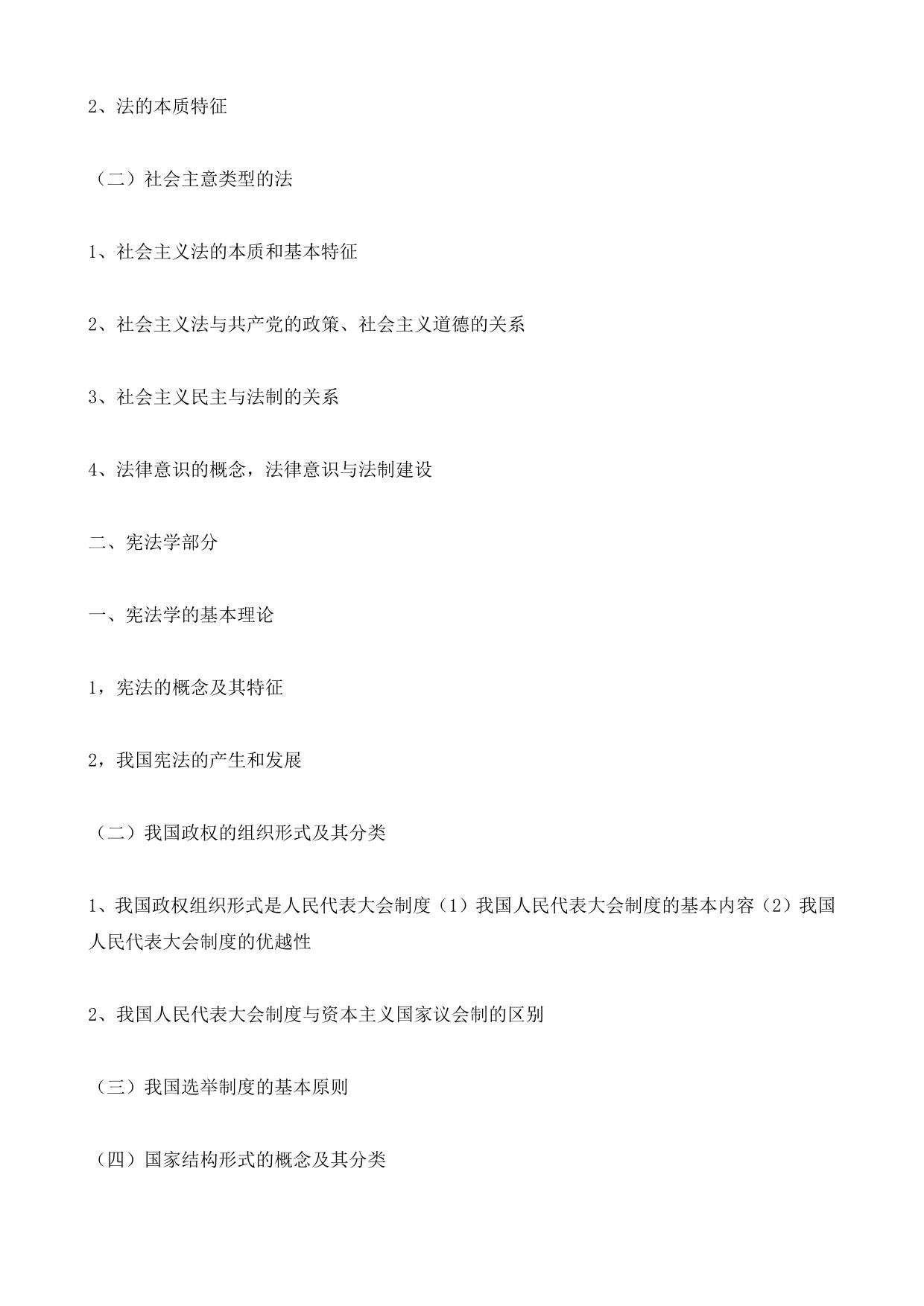 2、法的本质特征

（二）社会主意类型的法

1、社会主义法的本质和基本特征

2、社会主义法与共产党的政策、社会主义道德的关系

3、社会主义民主与法制的关系

4、法律意识的概念，法律意识与法制建设

二、宪法学部分

一、宪法学的基本理论

1，宪法的概念及其特征

2，我国宪法的产生和发展

（二）我国政权的组织形式及其分类

1、我国政权组织形式是人民代表大会制度（1）我国人民代表大会制度的基本内容（2）我国人民代表大会制度的优越性

2、我国人民代表大会制度与资本主义国家议会制的区别

（三）我国选举制度的基本原则

（四）国家结构形式的概念及其分类